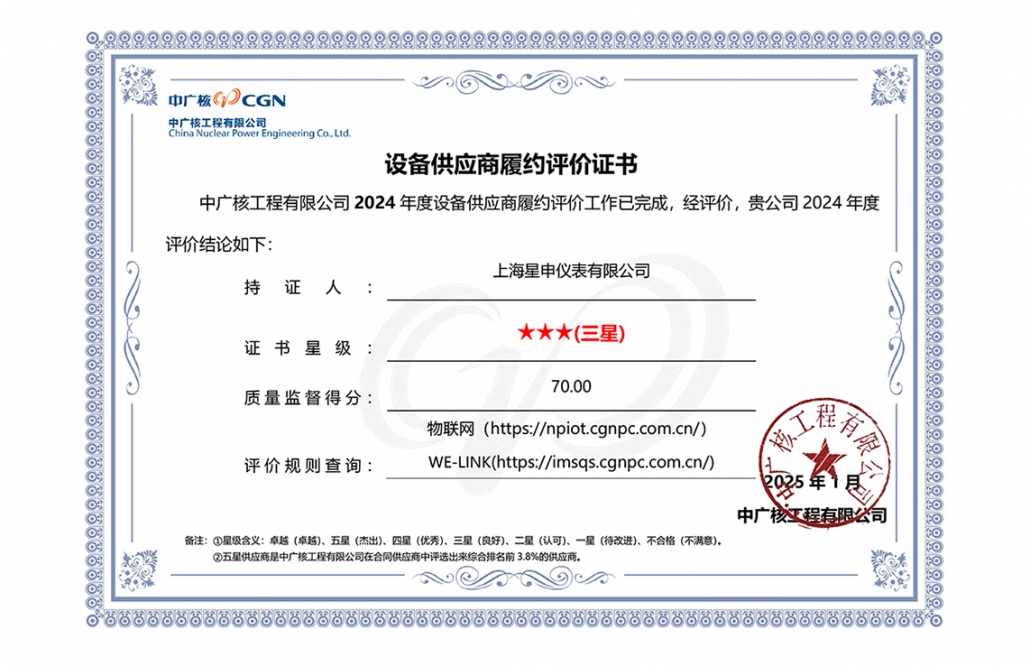 中广核 CGN
中广核工程有限公司
China Nuclear Power Engineering Co., Ltd.

设备供应商履约评价证书

中广核工程有限公司 2024 年度设备供应商履约评价工作已完成，经评价，贵公司 2024 年度评价结论如下：

持 证 人 ： 上海星申仪表有限公司

证 书 星 级 ： ★★★(三星)

质量监督得分： 70.00

评价规则查询： 物联网（https://npiot.cgnpc.com.cn/）
WE-LINK(https://imsqs.cgnpc.com.cn/)

中广核工程有限公司

2025 年 1 月
中广核工程有限公司

备注：①星级含义：卓越（卓越）、五星（杰出）、四星（优秀）、三星（良好）、二星（认可）、一星（待改进）、不合格（不满意）。
②五星供应商是中广核工程有限公司在合同供应商中评选出来综合排名前 3.8%的供应商。